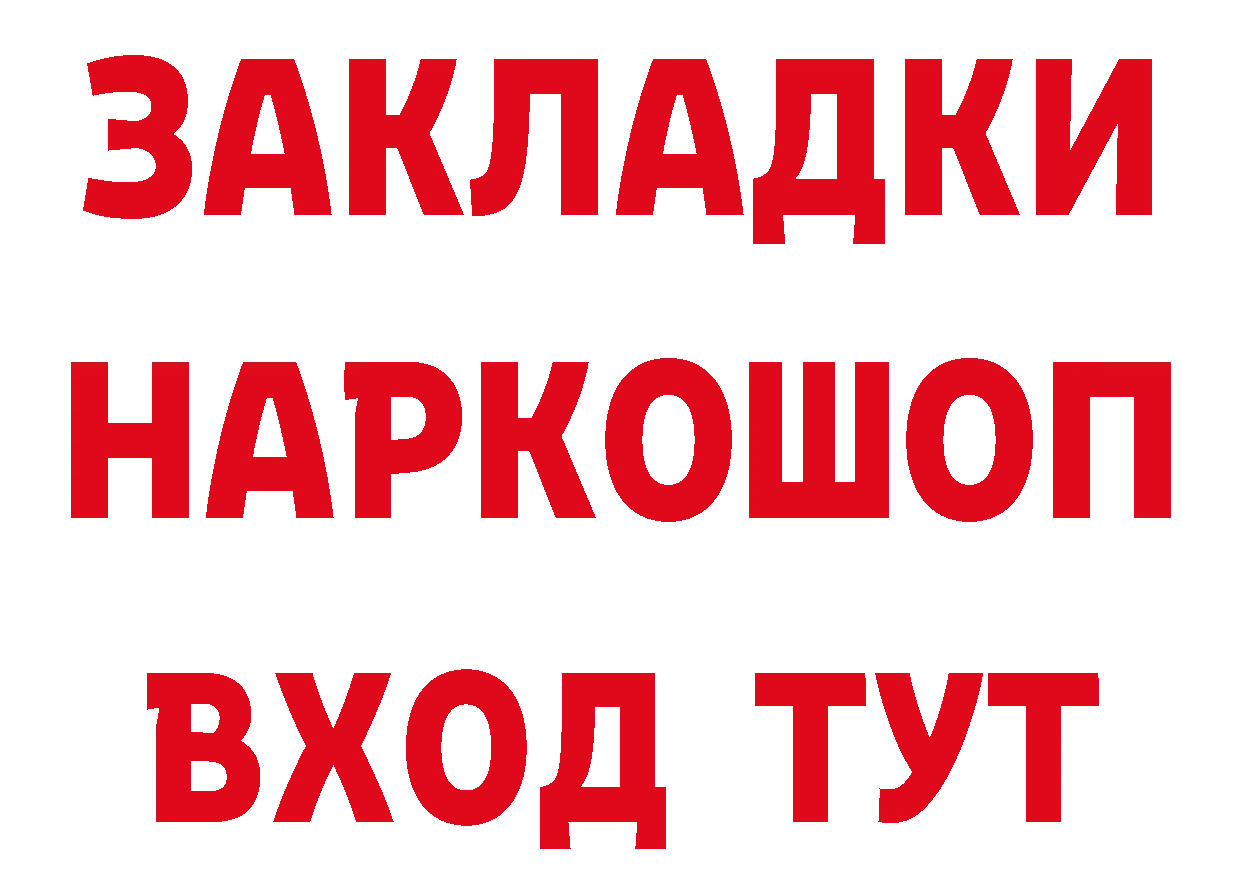 ЗАКЛАДКИ
НАРКОШОП
ВХОД ТУТ